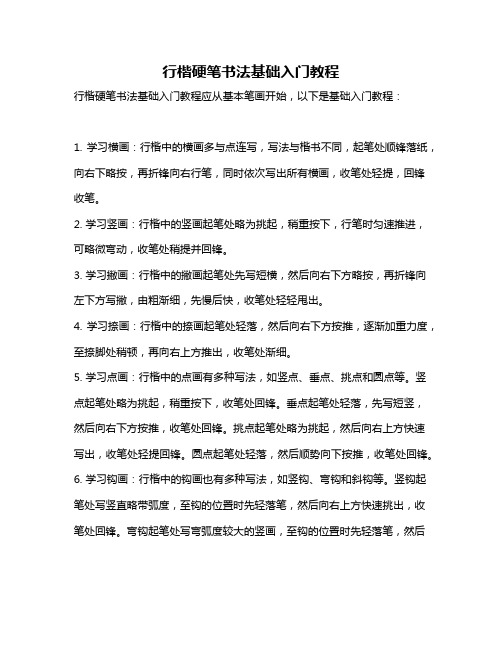 行楷硬笔书法基础入门教程

行楷硬笔书法基础入门教程应从基本笔画开始，以下是基础入门教程：

1. 学习横画：行楷中的横画多与点连写，写法与楷书不同，起笔处顺锋落纸，向右下略按，再折锋向右行笔，同时依次写出所有横画，收笔处轻提，回锋收笔。

2. 学习竖画：行楷中的竖画起笔处略为挑起，稍重按下，行笔时匀速推进，可略微弯动，收笔处稍提并回锋。

3. 学习撇画：行楷中的撇画起笔处先写短横，然后向右下方略按，再折锋向左下方写撇，由粗渐细，先慢后快，收笔处轻轻甩出。

4. 学习捺画：行楷中的捺画起笔处轻落，然后向右下方按推，逐渐加重力度，至捺脚处稍顿，再向右上方推出，收笔处渐细。

5. 学习点画：行楷中的点画有多种写法，如竖点、垂点、挑点和圆点等。竖点起笔处略为挑起，稍重按下，收笔处回锋。垂点起笔处轻落，先写短竖，然后向右下方按推，收笔处回锋。挑点起笔处略为挑起，然后向右上方快速写出，收笔处轻提回锋。圆点起笔处轻落，然后顺势向下按推，收笔处回锋。

6. 学习钩画：行楷中的钩画也有多种写法，如竖钩、弯钩和斜钩等。竖钩起笔处写竖直略带弧度，至钩的位置时先轻落笔，然后向右上方快速挑出，收笔处回锋。弯钩起笔处写弯弧度较大的竖画，至钩的位置时先轻落笔，然后